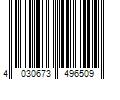 4 030673 496509